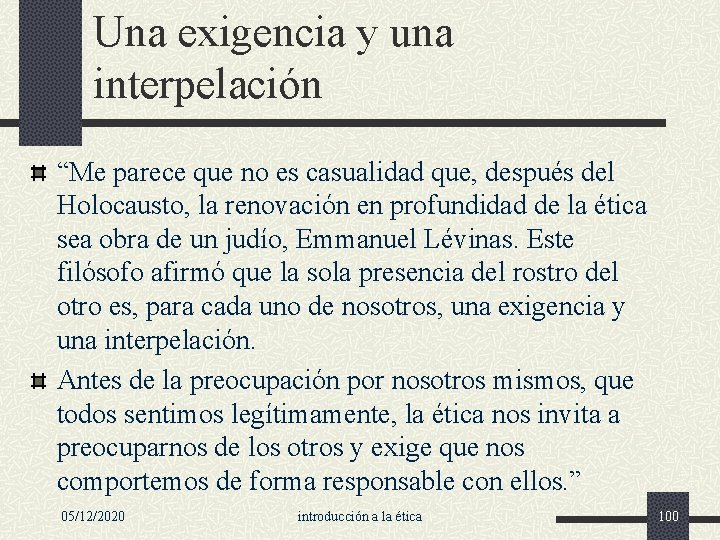 Una exigencia y una interpelación

“Me parece que no es casualidad que, después del Holocausto, la renovación en profundidad de la ética sea obra de un judío, Emmanuel Lévinas. Este filósofo afirmó que la sola presencia del rostro del otro es, para cada uno de nosotros, una exigencia y una interpelación.

Antes de la preocupación por nosotros mismos, que todos sentimos legítimamente, la ética nos invita a preocuparnos de los otros y exige que nos comportemos de forma responsable con ellos.”

05/12/2020

introducción a la ética

100